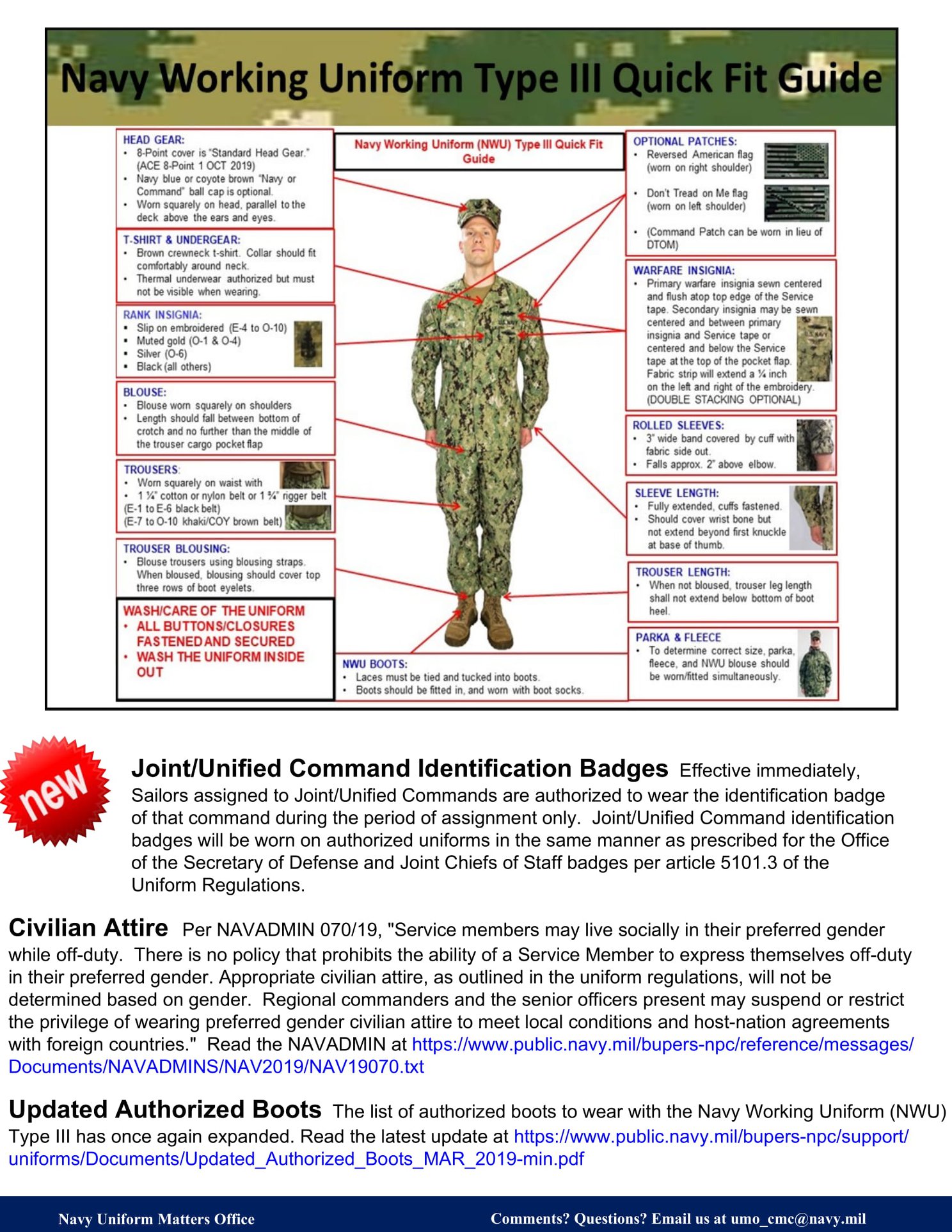 Navy Working Uniform Type III Quick Fit Guide

HEAD GEAR:
• 8-Point cover is "Standard Head Gear." (ACE 8-Point 1 OCT 2019)
• Navy blue or coyote brown "Navy or Command" ball cap is optional.
• Worn squarely on head, parallel to the deck above the ears and eyes.

T-SHIRT & UNDERGEAR:
• Brown crewneck t-shirt. Collar should fit comfortably around neck.
• Thermal underwear authorized but must not be visible when wearing.

RANK INSIGNIA:
• Slip on embroidered (E-4 to O-10)
• Muted gold (O-1 & O-4)
• Silver (O-6)
• Black (all others)

BLOUSE:
• Blouse worn squarely on shoulders
• Length should fall between bottom of crotch and no further than the middle of the trouser cargo pocket flap

TROUSERS:
• Worn squarely on waist with
• 1 ¼" cotton or nylon belt or 1 ¾" rigger belt (E-1 to E-6 black belt) (E-7 to O-10 khaki/COY brown belt)

TROUSER BLOUSING:
• Blouse trousers using blousing straps. When bloused, blousing should cover top three rows of boot eyelets.

WASH/CARE OF THE UNIFORM
• ALL BUTTONS/CLOSURES FASTENED AND SECURED
• WASH THE UNIFORM INSIDE OUT

Navy Working Uniform (NWU) Type III Quick Fit Guide

NWU BOOTS:
• Laces must be tied and tucked into boots.
• Boots should be fitted in, and worn with boot socks.

OPTIONAL PATCHES:
• Reversed American flag (worn on right shoulder)
• Don't Tread on Me flag (worn on left shoulder)
• (Command Patch can be worn in lieu of DTOM)

WARFARE INSIGNIA:
• Primary warfare insignia sewn centered and flush atop top edge of the Service tape. Secondary insignia may be sewn centered and between primary insignia and Service tape or centered and below the Service tape at the top of the pocket flap. Fabric strip will extend a ¼ inch on the left and right of the embroidery. (DOUBLE STACKING OPTIONAL)

ROLLED SLEEVES:
• 3" wide band covered by cuff with fabric side out.
• Falls approx. 2" above elbow.

SLEEVE LENGTH:
• Fully extended, cuffs fastened.
• Should cover wrist bone but not extend beyond first knuckle at base of thumb.

TROUSER LENGTH:
• When not bloused, trouser leg length shall not extend below bottom of boot heel.

PARKA & FLEECE
• To determine correct size, parka, fleece, and NWU blouse should be worn/fitted simultaneously.

new

Joint/Unified Command Identification Badges Effective immediately, Sailors assigned to Joint/Unified Commands are authorized to wear the identification badge of that command during the period of assignment only. Joint/Unified Command identification badges will be worn on authorized uniforms in the same manner as prescribed for the Office of the Secretary of Defense and Joint Chiefs of Staff badges per article 5101.3 of the Uniform Regulations.

Civilian Attire Per NAVADMIN 070/19, "Service members may live socially in their preferred gender while off-duty. There is no policy that prohibits the ability of a Service Member to express themselves off-duty in their preferred gender. Appropriate civilian attire, as outlined in the uniform regulations, will not be determined based on gender. Regional commanders and the senior officers present may suspend or restrict the privilege of wearing preferred gender civilian attire to meet local conditions and host-nation agreements with foreign countries." Read the NAVADMIN at https://www.public.navy.mil/bupers-npc/reference/messages/Documents/NAVADMINS/NAV2019/NAV19070.txt

Updated Authorized Boots The list of authorized boots to wear with the Navy Working Uniform (NWU) Type III has once again expanded. Read the latest update at https://www.public.navy.mil/bupers-npc/support/uniforms/Documents/Updated_Authorized_Boots_MAR_2019-min.pdf

Navy Uniform Matters Office

Comments? Questions? Email us at umo_cmc@navy.mil